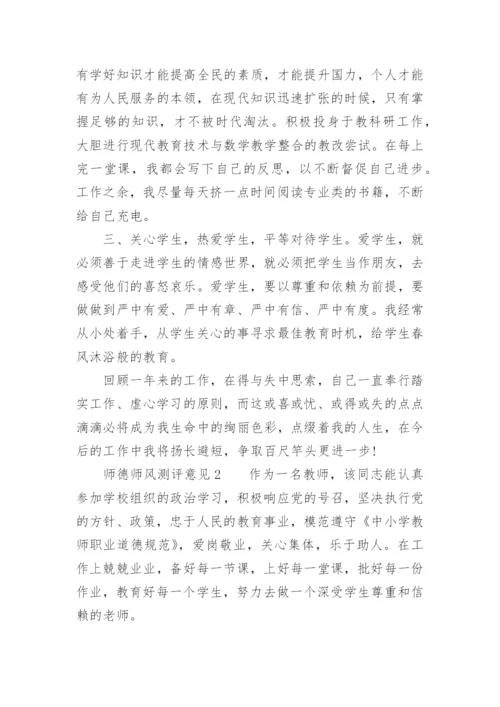 有学好知识才能提高全民的素质，才能提升国力，个人才能有为人民服务的本领，在现代知识迅速扩张的时候，只有掌握足够的知识，才不被时代淘汰。积极投身于教科研工作，大胆进行现代教育技术与数学教学整合的教改尝试。在每上完一堂课，我都会写下自己的反思，以不断督促自己进步。工作之余，我尽量每天挤一点时间阅读专业类的书籍，不断给自己充电。

三、关心学生，热爱学生，平等对待学生。爱学生，就必须善于走进学生的情感世界，就必须把学生当作朋友，去感受他们的喜怒哀乐。爱学生，要以尊重和依赖为前提，要做到严中有爱、严中有章、严中有信、严中有度。我经常从小处着手，从学生关心的事寻求最佳教育时机，给学生春风沐浴般的教育。

回顾一年来的工作，在得与失中思索，自己一直奉行踏实工作、虚心学习的原则，而这或喜或忧、或得或失的点点滴滴必将成为我生命中的绚丽色彩，点缀着我的人生，在今后的工作中我将扬长避短，争取百尺竿头更进一步！

师德师风测评意见2　　作为一名教师，该同志能认真参加学校组织的政治学习，积极响应党的号召，坚决执行党的方针、政策，忠于人民的教育事业，模范遵守《中小学教师职业道德规范》，爱岗敬业，关心集体，乐于助人。在工作上兢兢业业，备好每一节课，上好每一堂课，批好每一份作业，教育好每一个学生，努力去做一个深受学生尊重和信赖的老师。